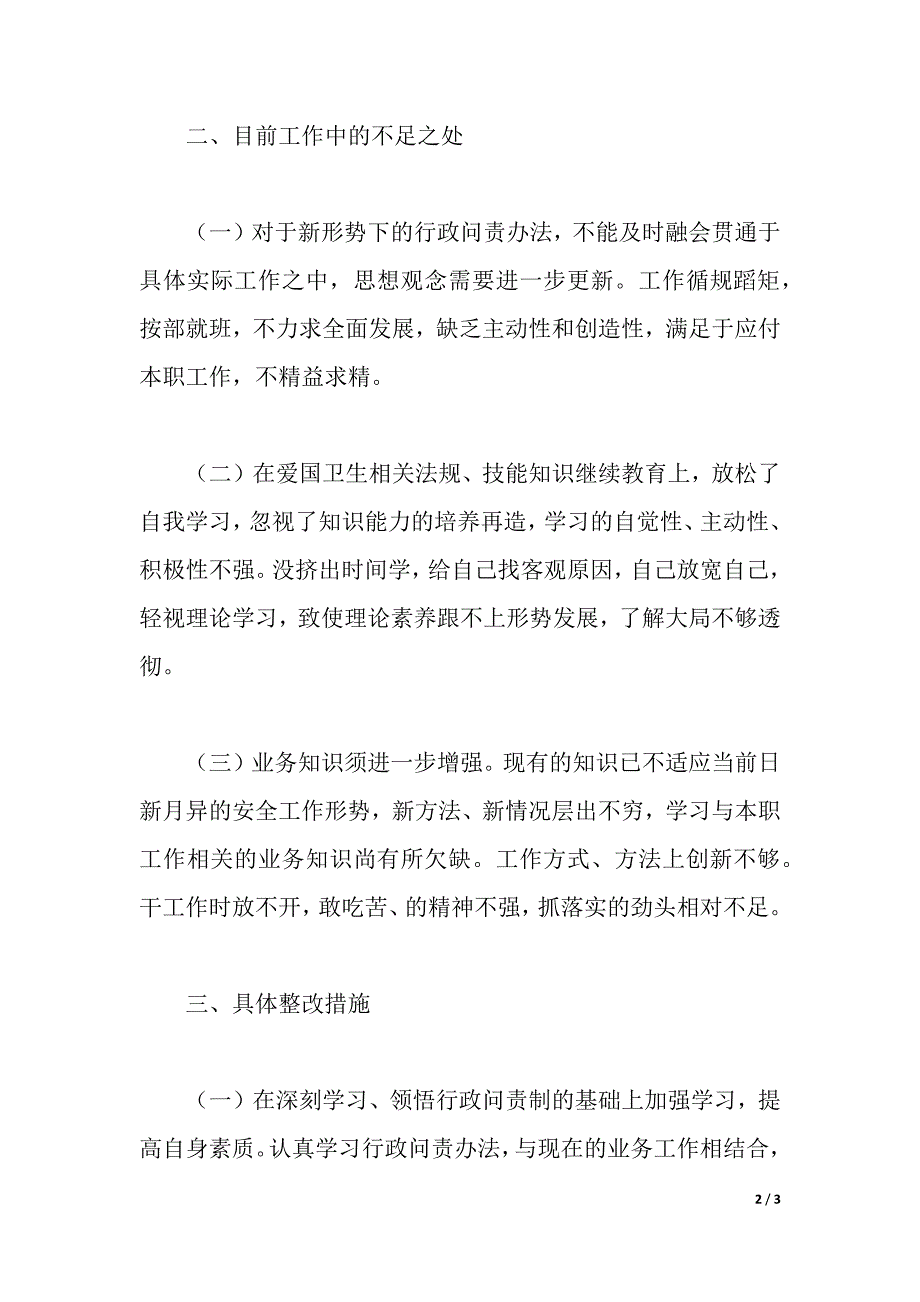 二、目前工作中的不足之处

（一）对于新形势下的行政问责办法，不能及时融会贯通于具体实际工作之中，思想观念需要进一步更新。工作循规蹈矩，按部就班，不力求全面发展，缺乏主动性和创造性，满足于应付本职工作，不精益求精。

（二）在爱国卫生相关法规、技能知识继续教育上，放松了自我学习，忽视了知识能力的培养再造，学习的自觉性、主动性、积极性不强。没挤出时间学，给自己找客观原因，自己放宽自己，轻视理论学习，致使理论素养跟不上形势发展，了解大局不够透彻。

（三）业务知识须进一步增强。现有的知识已不适应当前日新月异的安全工作形势，新方法、新情况层出不穷，学习与本职工作相关的业务知识尚有所欠缺。工作方式、方法上创新不够。干工作时放不开，敢吃苦、的精神不强，抓落实的劲头相对不足。

三、具体整改措施

（一）在深刻学习、领悟行政问责制的基础上加强学习，提高自身素质。认真学习行政问责办法，与现在的业务工作相结合，

2 / 3